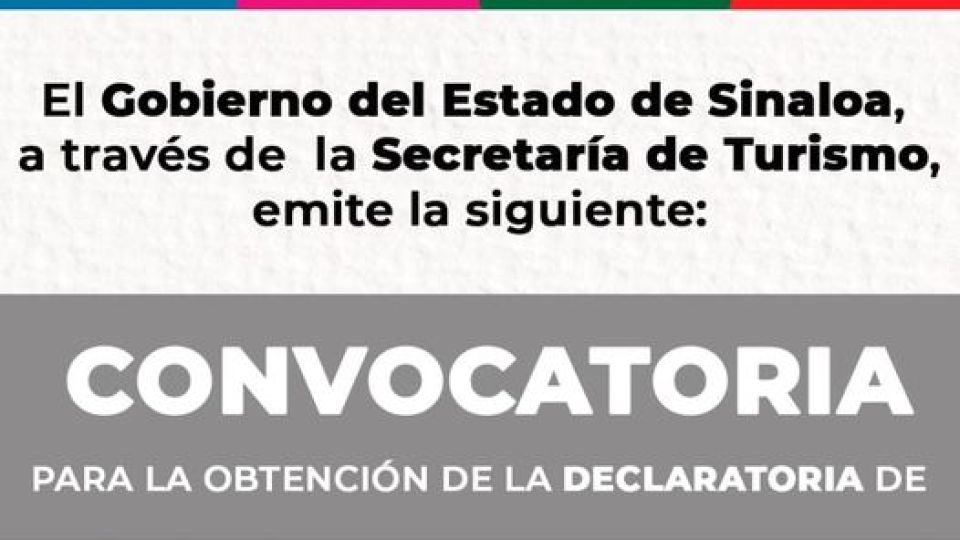 El Gobierno del Estado de Sinaloa, a través de la Secretaría de Turismo, emite la siguiente:

CONVOCATORIA

PARA LA OBTENCIÓN DE LA DECLARATORIA DE